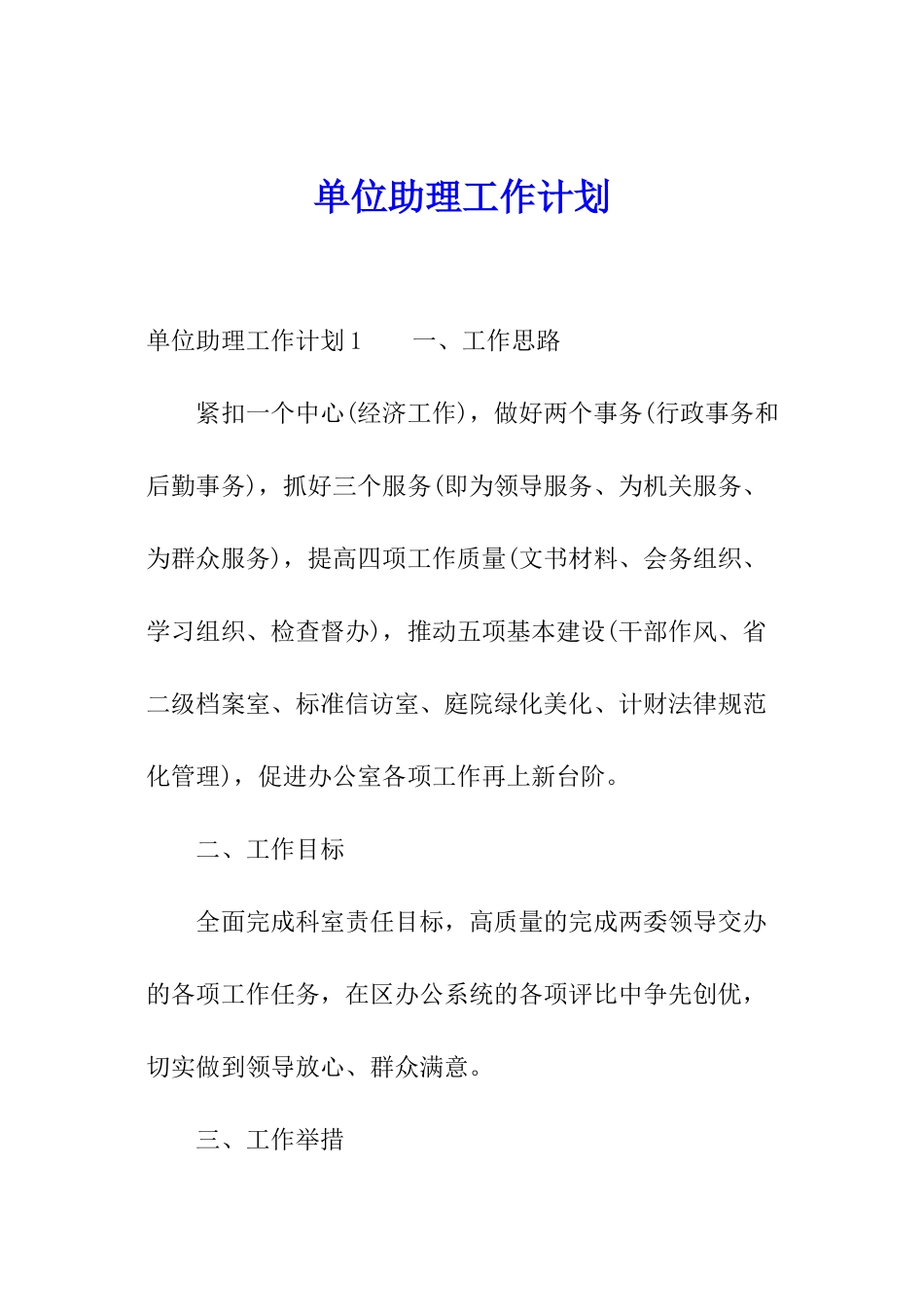 单位助理工作计划

单位助理工作计划1　　一、工作思路

紧扣一个中心(经济工作)，做好两个事务(行政事务和后勤事务)，抓好三个服务(即为领导服务、为机关服务、为群众服务)，提高四项工作质量(文书材料、会务组织、学习组织、检查督办)，推动五项基本建设(干部作风、省二级档案室、标准信访室、庭院绿化美化、计财法律规范化管理)，促进办公室各项工作再上新台阶。

二、工作目标

全面完成科室责任目标，高质量的完成两委领导交办的各项工作任务，在区办公系统的各项评比中争先创优，切实做到领导放心、群众满意。

三、工作举措